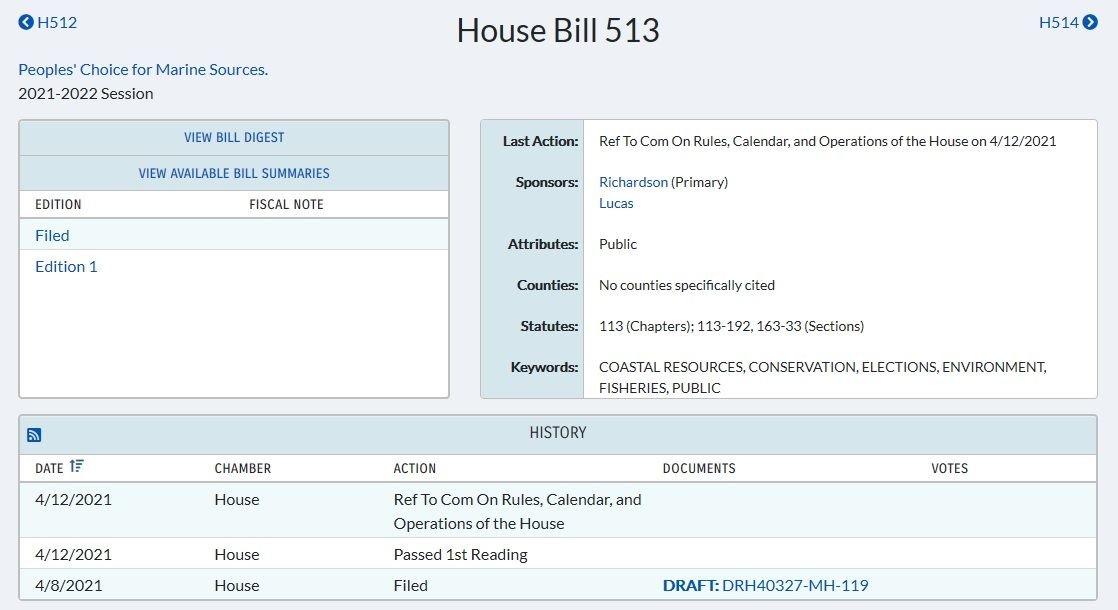 H512

House Bill 513

H514

Peoples' Choice for Marine Sources.
2021-2022 Session

VIEW BILL DIGEST

VIEW AVAILABLE BILL SUMMARIES

| EDITION | FISCAL NOTE |
|---|---|
| Filed | |
| Edition 1 | |

| | |
|---|---|
| Last Action: | Ref To Com On Rules, Calendar, and Operations of the House on 4/12/2021 |
| Sponsors: | Richardson (Primary) Lucas |
| Attributes: | Public |
| Counties: | No counties specifically cited |
| Statutes: | 113 (Chapters); 113-192, 163-33 (Sections) |
| Keywords: | COASTAL RESOURCES, CONSERVATION, ELECTIONS, ENVIRONMENT, FISHERIES, PUBLIC |

HISTORY

| DATE | CHAMBER | ACTION | DOCUMENTS | VOTES |
|---|---|---|---|---|
| 4/12/2021 | House | Ref To Com On Rules, Calendar, and Operations of the House | | |
| 4/12/2021 | House | Passed 1st Reading | | |
| 4/8/2021 | House | Filed | DRAFT: DRH40327-MH-119 | |